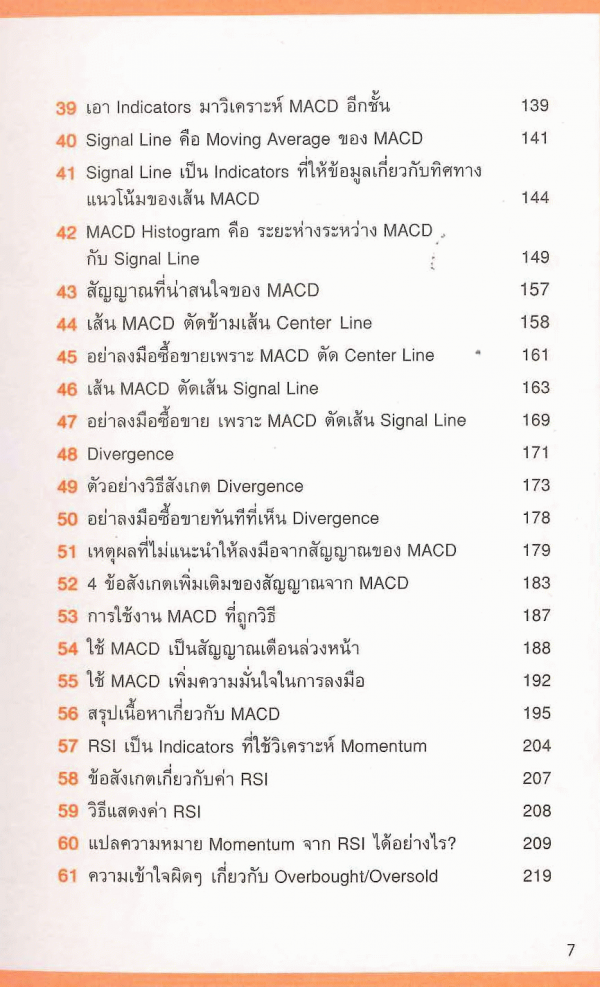 39 เอา Indicators มาวิเคราะห์ MACD อีกชั้น 139

40 Signal Line คือ Moving Average ของ MACD 141

41 Signal Line เป็น Indicators ที่ให้ข้อมูลเกี่ยวกับทิศทางแนวโน้มของเส้น MACD 144

42 MACD Histogram คือ ระยะห่างระหว่าง MACD กับ Signal Line 149

43 สัญญาณที่น่าสนใจของ MACD 157

44 เส้น MACD ตัดข้ามเส้น Center Line 158

45 อย่าลงมือซื้อขายเพราะ MACD ตัด Center Line 161

46 เส้น MACD ตัดเส้น Signal Line 163

47 อย่าลงมือซื้อขาย เพราะ MACD ตัดเส้น Signal Line 169

48 Divergence 171

49 ตัวอย่างวิธีสังเกต Divergence 173

50 อย่าลงมือซื้อขายทันทีที่เห็น Divergence 178

51 เหตุผลที่ไม่แนะนำให้ลงมือจากสัญญาณของ MACD 179

52 4 ข้อสังเกตเพิ่มเติมของสัญญาณจาก MACD 183

53 การใช้งาน MACD ที่ถูกวิธี 187

54 ใช้ MACD เป็นสัญญาณเตือนล่วงหน้า 188

55 ใช้ MACD เพิ่มความมั่นใจในการลงมือ 192

56 สรุปเนื้อหาเกี่ยวกับ MACD 195

57 RSI เป็น Indicators ที่ใช้วิเคราะห์ Momentum 204

58 ข้อสังเกตเกี่ยวกับค่า RSI 207

59 วิธีแสดงค่า RSI 208

60 แปลความหมาย Momentum จาก RSI ได้อย่างไร? 209

61 ความเข้าใจผิดๆ เกี่ยวกับ Overbought/Oversold 219

7